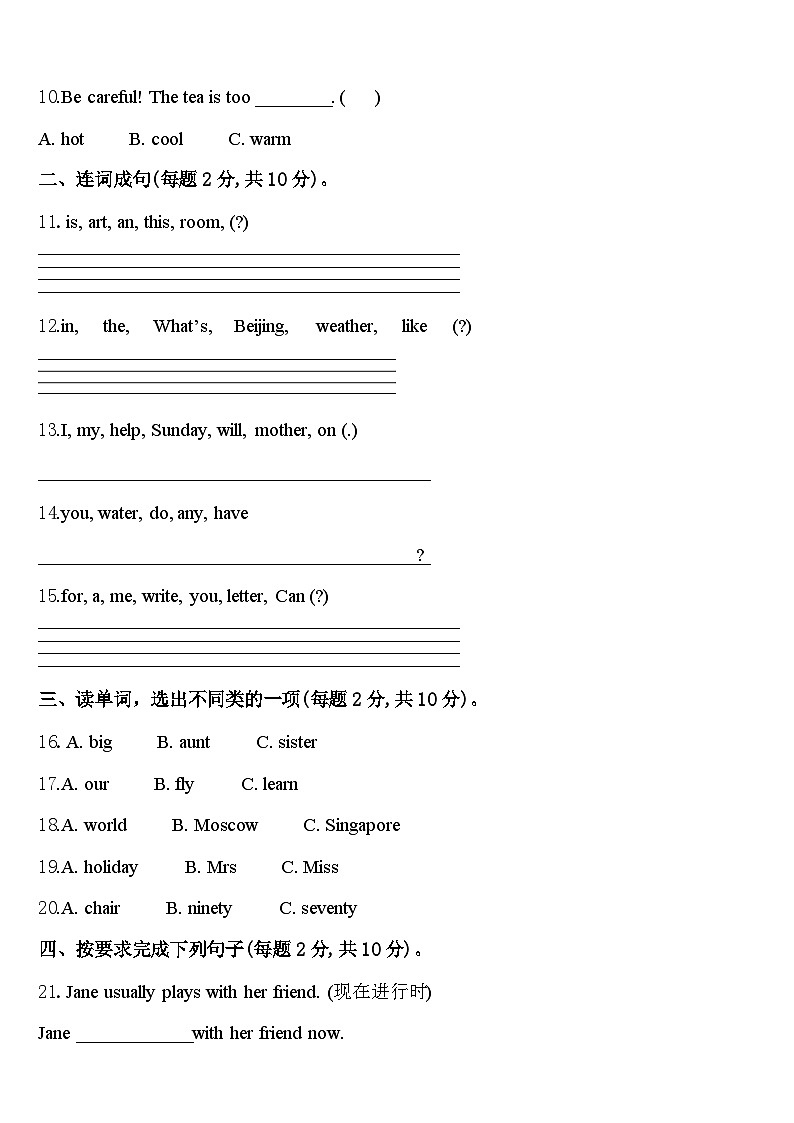 10.Be careful! The tea is too ________. (      )

A. hot        B. cool        C. warm

二、连词成句(每题 2 分, 共 10 分)。

11. is, art, an, this, room, (?)

12.in, the, What's, Beijing, weather, like (?)

13.I, my, help, Sunday, will, mother, on (.)

14.you, water, do, any, have

?

15.for, a, me, write, you, letter, Can (?)

三、读单词，选出不同类的一项(每题 2 分, 共 10 分)。

16. A. big        B. aunt        C. sister

17.A. our        B. fly        C. learn

18.A. world        B. Moscow        C. Singapore

19.A. holiday        B. Mrs        C. Miss

20.A. chair        B. ninety        C. seventy

四、按要求完成下列句子(每题 2 分, 共 10 分)。

21. Jane usually plays with her friend. (现在进行时)

Jane ____________with her friend now.